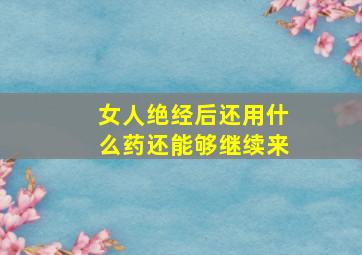 女人绝经后还用什么药还能够继续来